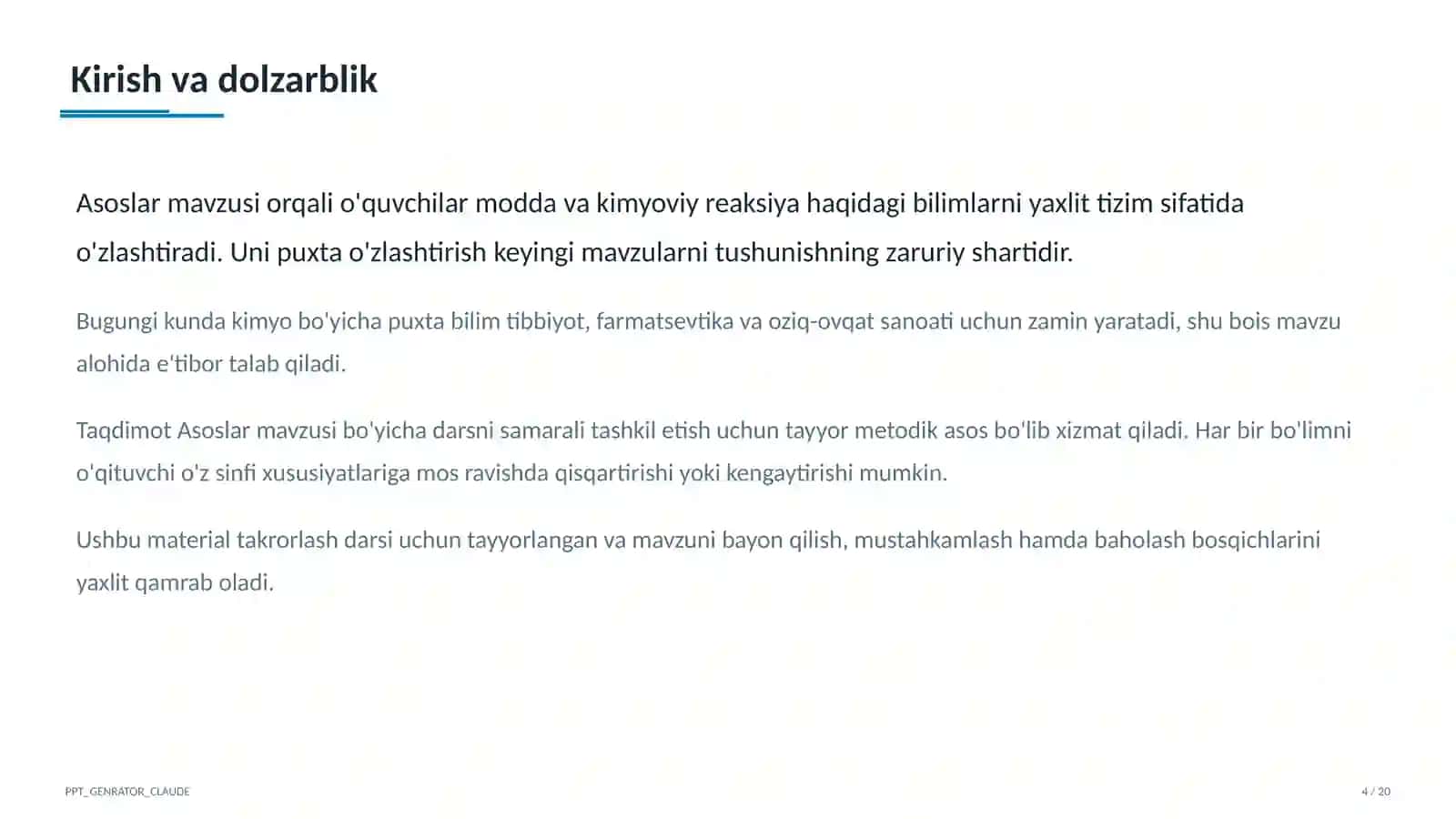 Kirish va dolzarblik

Asoslar mavzusi orqali o'quvchilar modda va kimyoviy reaksiya haqidagi bilimlarni yaxlit tizim sifatida o'zlashtiradi. Uni puxta o'zlashtirish keyingi mavzularni tushunishning zaruriy shartidir.

Bugungi kunda kimyo bo'yicha puxta bilim tibbiyot, farmatsevtika va oziq-ovqat sanoati uchun zamin yaratadi, shu bois mavzu alohida e'tibor talab qiladi.

Taqdimot Asoslar mavzusi bo'yicha darsni samarali tashkil etish uchun tayyor metodik asos bo'lib xizmat qiladi. Har bir bo'limni o'qituvchi o'z sinfi xususiyatlariga mos ravishda qisqartirishi yoki kengaytirishi mumkin.

Ushbu material takrorlash darsi uchun tayyorlangan va mavzuni bayon qilish, mustahkamlash hamda baholash bosqichlarini yaxlit qamrab oladi.

PPT_GENRATOR_CLAUDE

4 / 20